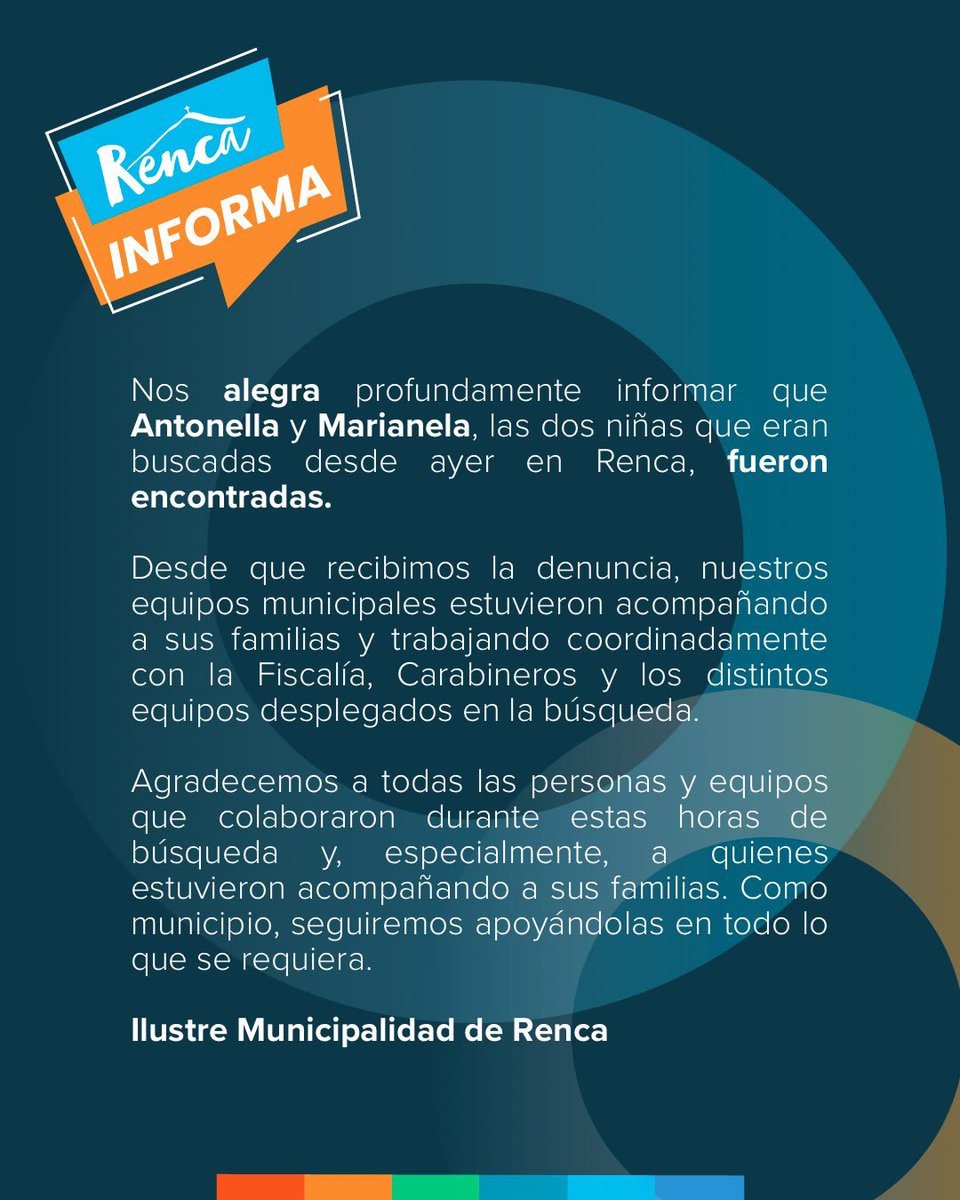 Renca
INFORMA

Nos alegra profundamente informar que Antonella y Marianela, las dos niñas que eran buscadas desde ayer en Renca, fueron encontradas.

Desde que recibimos la denuncia, nuestros equipos municipales estuvieron acompañando a sus familias y trabajando coordinadamente con la Fiscalía, Carabineros y los distintos equipos desplegados en la búsqueda.

Agradecemos a todas las personas y equipos que colaboraron durante estas horas de búsqueda y, especialmente, a quienes estuvieron acompañando a sus familias. Como municipio, seguiremos apoyándolas en todo lo que se requiera.

Ilustre Municipalidad de Renca